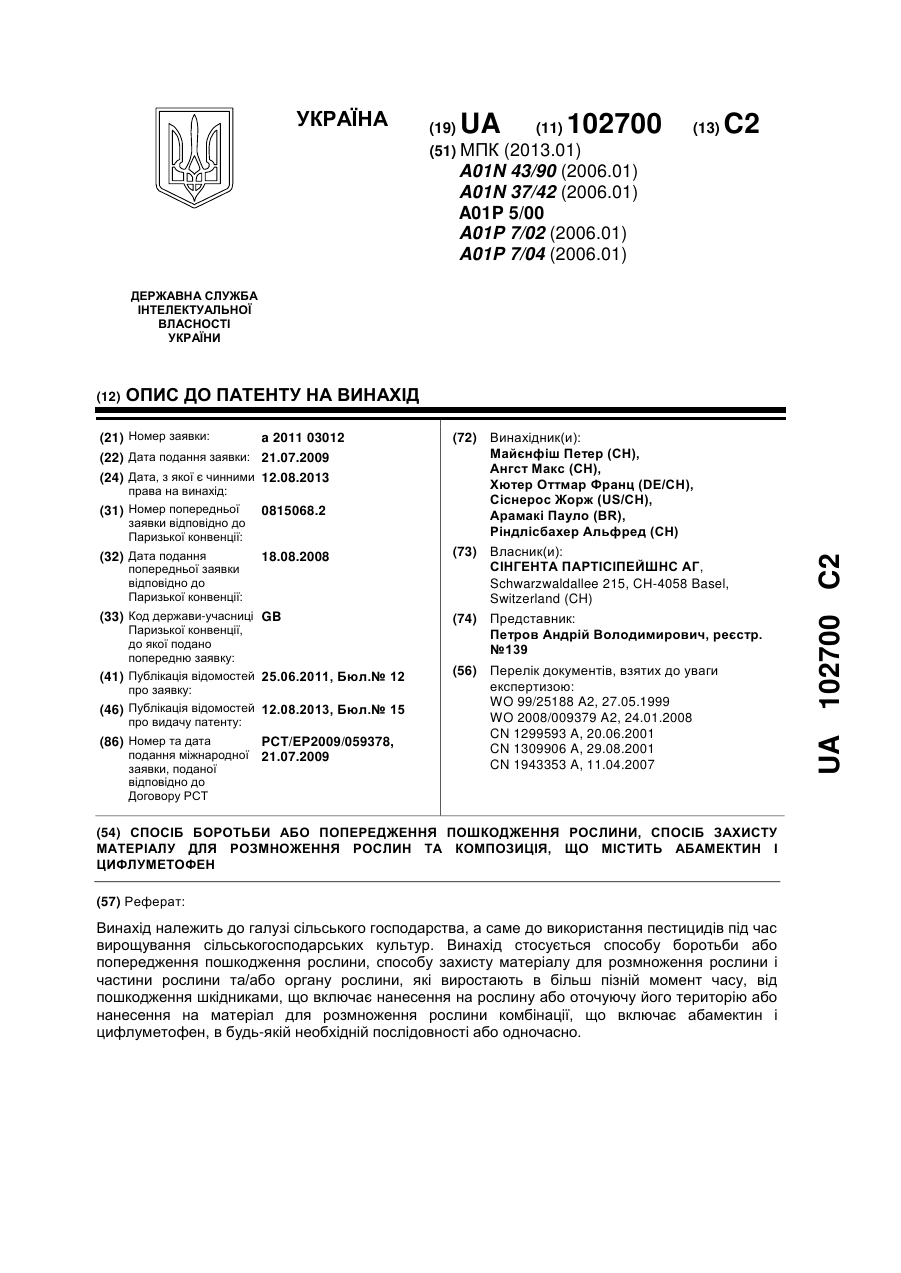 УКРАЇНА

(19) UA (11) 102700 (13) C2

(51) МПК (2013.01)
A01N 43/90 (2006.01)
A01N 37/42 (2006.01)
A01P 5/00
A01P 7/02 (2006.01)
A01P 7/04 (2006.01)

ДЕРЖАВНА СЛУЖБА ІНТЕЛЕКТУАЛЬНОЇ ВЛАСНОСТІ УКРАЇНИ

(12) ОПИС ДО ПАТЕНТУ НА ВИНАХІД

(21) Номер заявки: a 2011 03012
(22) Дата подання заявки: 21.07.2009
(24) Дата, з якої є чинними права на винахід: 12.08.2013
(31) Номер попередньої заявки відповідно до Паризької конвенції: 0815068.2
(32) Дата подання попередньої заявки відповідно до Паризької конвенції: 18.08.2008
(33) Код держави-учасниці Паризької конвенції, до якої подано попередню заявку: GB
(41) Публікація відомостей про заявку: 25.06.2011, Бюл.№ 12
(46) Публікація відомостей про видачу патенту: 12.08.2013, Бюл.№ 15
(86) Номер та дата подання міжнародної заявки, поданої відповідно до Договору PCT: PCT/EP2009/059378, 21.07.2009

(72) Винахідник(и):
Майєнфіш Петер (CH),
Ангст Макс (CH),
Хютер Оттмар Франц (DE/CH),
Сіснерос Жорж (US/CH),
Арамакі Пауло (BR),
Ріндлісбахер Альфред (CH)

(73) Власник(и):
СІНГЕНТА ПАРТІСІПЕЙШНС АГ,
Schwarzwaldallee 215, CH-4058 Basel, Switzerland (CH)

(74) Представник:
Петров Андрій Володимирович, реєстр. №139

(56) Перелік документів, взятих до уваги експертизою:
WO 99/25188 A2, 27.05.1999
WO 2008/009379 A2, 24.01.2008
CN 1299593 A, 20.06.2001
CN 1309906 A, 29.08.2001
CN 1943353 A, 11.04.2007

UA 102700 C2

(54) СПОСІБ БОРОТЬБИ АБО ПОПЕРЕДЖЕННЯ ПОШКОДЖЕННЯ РОСЛИНИ, СПОСІБ ЗАХИСТУ МАТЕРІАЛУ ДЛЯ РОЗМНОЖЕННЯ РОСЛИН ТА КОМПОЗИЦІЯ, ЩО МІСТИТЬ АБАМЕКТИН І ЦИФЛУМЕТОФЕН

(57) Реферат:

Винахід належить до галузі сільського господарства, а саме до використання пестицидів під час вирощування сільськогосподарських культур. Винахід стосується способу боротьби або попередження пошкодження рослини, способу захисту матеріалу для розмноження рослини і частини рослини та/або органу рослини, які виростають в більш пізній момент часу, від пошкодження шкідниками, що включає нанесення на рослину або оточуючу його територію або нанесення на матеріал для розмноження рослини комбінації, що включає абамектин і цифлуметофен, в будь-якій необхідній послідовності або одночасно.